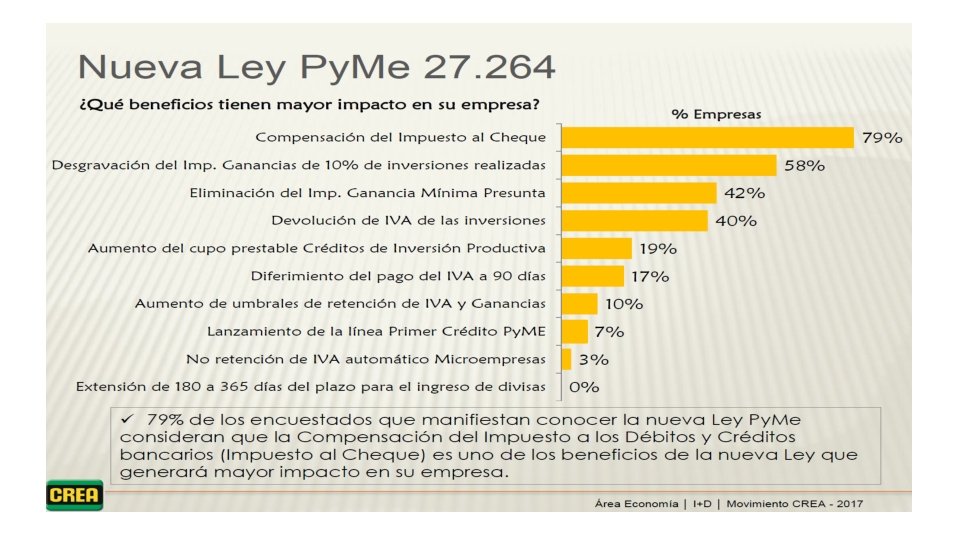 Nueva Ley PyMe 27.264

¿Qué beneficios tienen mayor impacto en su empresa?

% Empresas

Compensación del Impuesto al Cheque 79%
Desgravación del Imp. Ganancias de 10% de inversiones realizadas 58%
Eliminación del Imp. Ganancia Mínima Presunta 42%
Devolución de IVA de las inversiones 40%
Aumento del cupo prestable Créditos de Inversión Productiva 19%
Diferimiento del pago del IVA a 90 días 17%
Aumento de umbrales de retención de IVA y Ganancias 10%
Lanzamiento de la línea Primer Crédito PyME 7%
No retención de IVA automático Microempresas 3%
Extensión de 180 a 365 días del plazo para el ingreso de divisas 0%

✓ 79% de los encuestados que manifiestan conocer la nueva Ley PyMe consideran que la Compensación del Impuesto a los Débitos y Créditos bancarios (Impuesto al Cheque) es uno de los beneficios de la nueva Ley que generará mayor impacto en su empresa.

CREA

Área Economía | I+D | Movimiento CREA - 2017